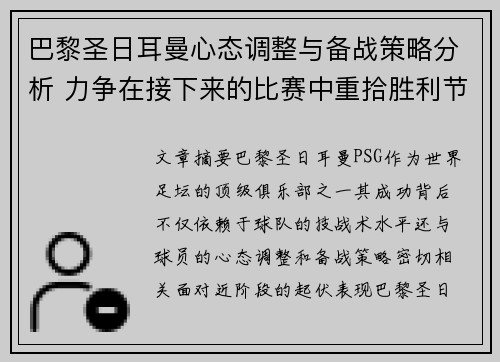 巴黎圣日耳曼心态调整与备战策略分析 力争在接下来的比赛中重拾胜利节

文章摘要巴黎圣日耳曼PSG作为世界足坛的顶级俱乐部之一其成功背后不仅依赖于球队的技战术水平还与球员的心态调整和备战策略密切相关面对近阶段的起伏表现巴黎圣日